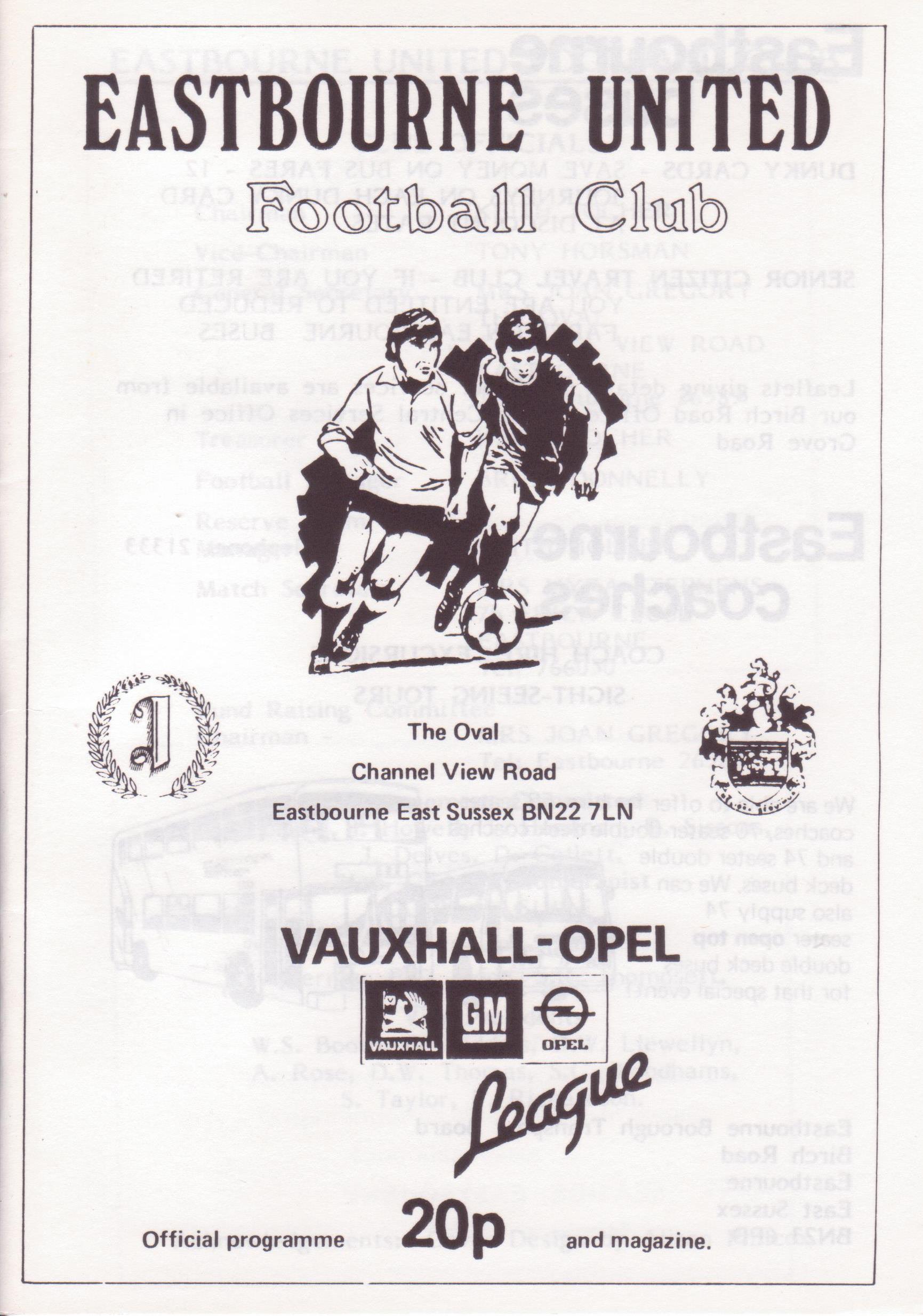 EASTBOURNE UNITED

Football Club

The Oval

Channel View Road

Eastbourne East Sussex BN22 7LN

VAUXHALL-OPEL

VAUXHALL GM OPEL

League

Official programme 20p and magazine.